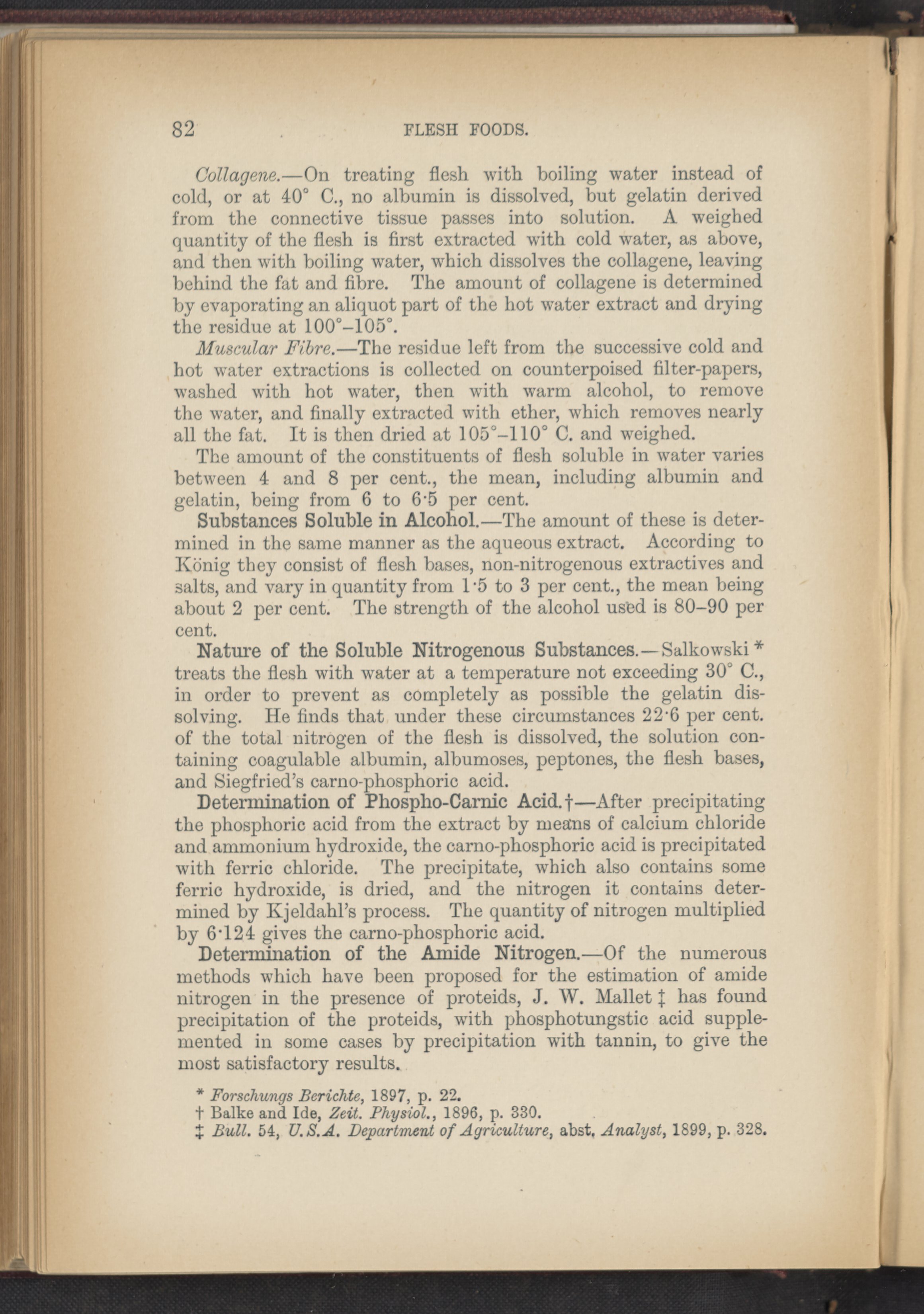 82 FLESH FOODS.

Collagene.—On treating flesh with boiling water instead of cold, or at 40° C., no albumin is dissolved, but gelatin derived from the connective tissue passes into solution. A weighed quantity of the flesh is first extracted with cold water, as above, and then with boiling water, which dissolves the collagene, leaving behind the fat and fibre. The amount of collagene is determined by evaporating an aliquot part of the hot water extract and drying the residue at 100°–105°.

Muscular Fibre.—The residue left from the successive cold and hot water extractions is collected on counterpoised filter-papers, washed with hot water, then with warm alcohol, to remove the water, and finally extracted with ether, which removes nearly all the fat. It is then dried at 105°–110° C. and weighed.

The amount of the constituents of flesh soluble in water varies between 4 and 8 per cent., the mean, including albumin and gelatin, being from 6 to 6·5 per cent.

Substances Soluble in Alcohol.—The amount of these is determined in the same manner as the aqueous extract. According to König they consist of flesh bases, non-nitrogenous extractives and salts, and vary in quantity from 1·5 to 3 per cent., the mean being about 2 per cent. The strength of the alcohol used is 80–90 per cent.

Nature of the Soluble Nitrogenous Substances.—Salkowski * treats the flesh with water at a temperature not exceeding 30° C., in order to prevent as completely as possible the gelatin dissolving. He finds that under these circumstances 22·6 per cent. of the total nitrogen of the flesh is dissolved, the solution containing coagulable albumin, albumoses, peptones, the flesh bases, and Siegfried's carno-phosphoric acid.

Determination of Phospho-Carnic Acid.†—After precipitating the phosphoric acid from the extract by means of calcium chloride and ammonium hydroxide, the carno-phosphoric acid is precipitated with ferric chloride. The precipitate, which also contains some ferric hydroxide, is dried, and the nitrogen it contains determined by Kjeldahl's process. The quantity of nitrogen multiplied by 6·124 gives the carno-phosphoric acid.

Determination of the Amide Nitrogen.—Of the numerous methods which have been proposed for the estimation of amide nitrogen in the presence of proteids, J. W. Mallet ‡ has found precipitation of the proteids, with phosphotungstic acid supplemented in some cases by precipitation with tannin, to give the most satisfactory results.

* Forschungs Berichte, 1897, p. 22.
† Balke and Ide, Zeit. Physiol., 1896, p. 330.
‡ Bull. 54, U.S.A. Department of Agriculture, abst. Analyst, 1899, p. 328.